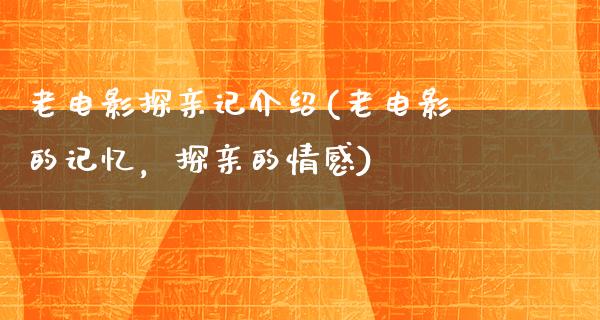 老电影探亲记介绍(老电影的记忆，探亲的情感)